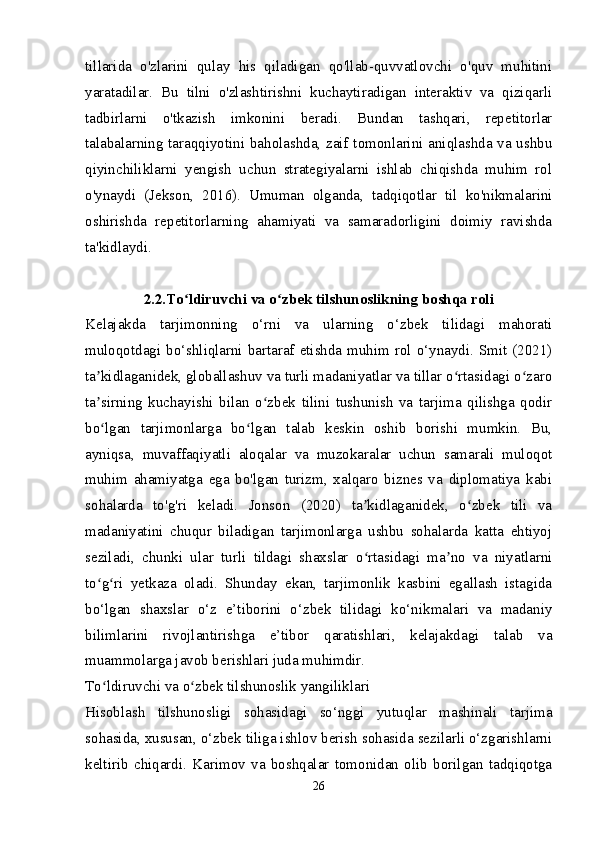 tillarida o'zlarini qulay his qiladigan qo'llab-quvvatlovchi o'quv muhitini yaratadilar. Bu tilni o'zlashtirishni kuchaytiradigan interaktiv va qiziqarli tadbirlarni o'tkazish imkonini beradi. Bundan tashqari, repetitorlar talabalarning taraqqiyotini baholashda, zaif tomonlarini aniqlashda va ushbu qiyinchiliklarni yengish uchun strategiyalarni ishlab chiqishda muhim rol o'ynaydi (Jekson, 2016). Umuman olganda, tadqiqotlar til ko'nikmalarini oshirishda repetitorlarning ahamiyati va samaradorligini doimiy ravishda ta'kidlaydi.

2.2.To‘ldiruvchi va o‘zbek tilshunoslikning boshqa roli

Kelajakda tarjimonning o‘rni va ularning o‘zbek tilidagi mahorati muloqotdagi bo‘shliqlarni bartaraf etishda muhim rol o‘ynaydi. Smit (2021) ta’kidlaganidek, globallashuv va turli madaniyatlar va tillar o‘rtasidagi o‘zaro ta’sirning kuchayishi bilan o‘zbek tilini tushunish va tarjima qilishga qodir bo‘lgan tarjimonlarga bo‘lgan talab keskin oshib borishi mumkin. Bu, ayniqsa, muvaffaqiyatli aloqalar va muzokaralar uchun samarali muloqot muhim ahamiyatga ega bo'lgan turizm, xalqaro biznes va diplomatiya kabi sohalarda to'g'ri keladi. Jonson (2020) ta’kidlaganidek, o‘zbek tili va madaniyatini chuqur biladigan tarjimonlarga ushbu sohalarda katta ehtiyoj seziladi, chunki ular turli tildagi shaxslar o‘rtasidagi ma’no va niyatlarni to‘g‘ri yetkaza oladi. Shunday ekan, tarjimonlik kasbini egallash istagida bo‘lgan shaxslar o‘z e’tiborini o‘zbek tilidagi ko‘nikmalari va madaniy bilimlarini rivojlantirishga e’tibor qaratishlari, kelajakdagi talab va muammolarga javob berishlari juda muhimdir.

To‘ldiruvchi va o‘zbek tilshunoslik yangiliklari

Hisoblash tilshunosligi sohasidagi so‘nggi yutuqlar mashinali tarjima sohasida, xususan, o‘zbek tiliga ishlov berish sohasida sezilarli o‘zgarishlarni keltirib chiqardi. Karimov va boshqalar tomonidan olib borilgan tadqiqotga

26